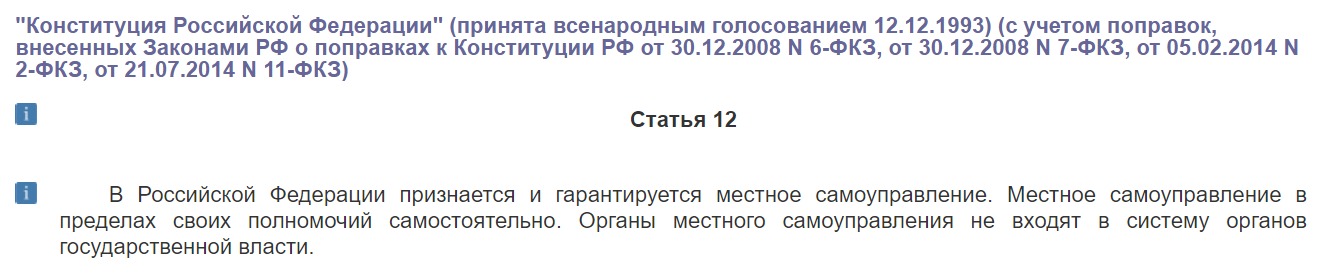 "Конституция Российской Федерации" (принята всенародным голосованием 12.12.1993) (с учетом поправок, внесенных Законами РФ о поправках к Конституции РФ от 30.12.2008 N 6-ФКЗ, от 30.12.2008 N 7-ФКЗ, от 05.02.2014 N 2-ФКЗ, от 21.07.2014 N 11-ФКЗ)

i

Статья 12

i

В Российской Федерации признается и гарантируется местное самоуправление. Местное самоуправление в пределах своих полномочий самостоятельно. Органы местного самоуправления не входят в систему органов государственной власти.